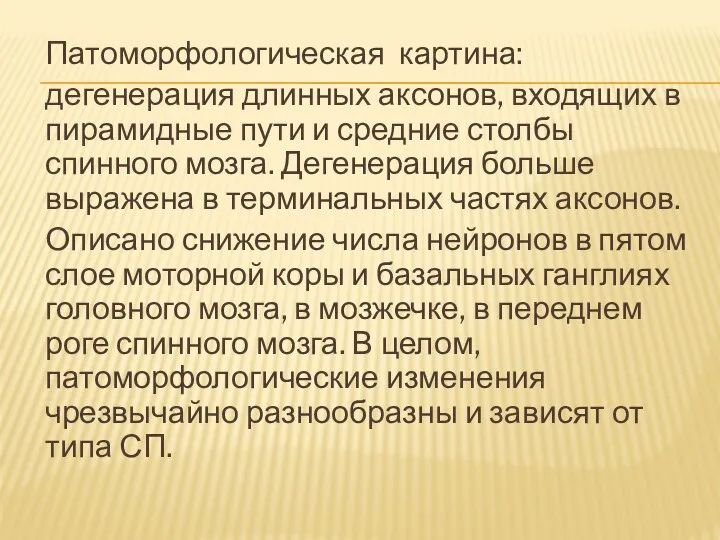 Патоморфологическая  картина:

дегенерация длинных аксонов, входящих в пирамидные пути и средние столбы спинного мозга. Дегенерация больше выражена в терминальных частях аксонов.

Описано снижение числа нейронов в пятом слое моторной коры и базальных ганглиях головного мозга, в мозжечке, в переднем роге спинного мозга. В целом, патоморфологические изменения чрезвычайно разнообразны и зависят от типа СП.